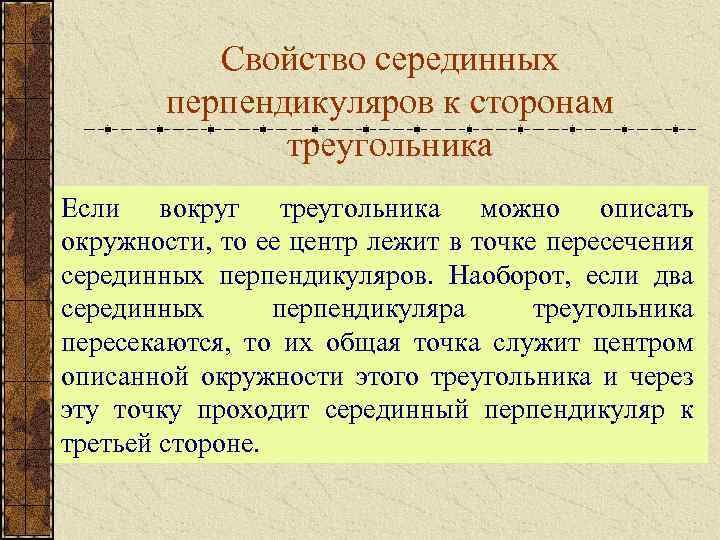 Свойство серединных перпендикуляров к сторонам треугольника

Если вокруг треугольника можно описать окружности, то ее центр лежит в точке пересечения серединных перпендикуляров. Наоборот, если два серединных перпендикуляра треугольника пересекаются, то их общая точка служит центром описанной окружности этого треугольника и через эту точку проходит серединный перпендикуляр к третьей стороне.